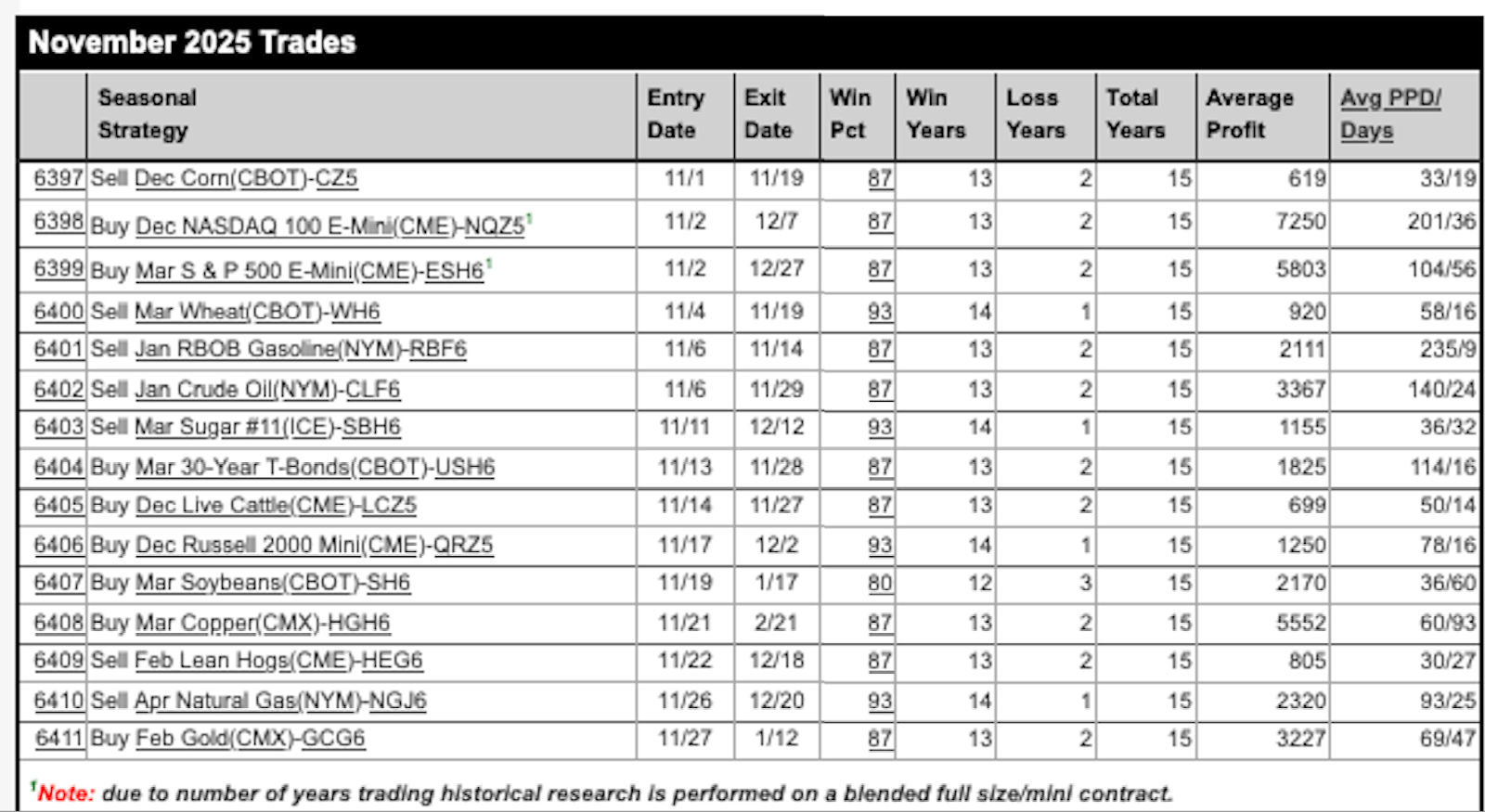 November 2025 Trades

| | Seasonal Strategy | Entry Date | Exit Date | Win Pct | Win Years | Loss Years | Total Years | Average Profit | Avg PPD/ Days |
|---|---|---|---|---|---|---|---|---|---|
| 6397 | Sell Dec Corn(CBOT)-CZ5 | 11/1 | 11/19 | 87 | 13 | 2 | 15 | 619 | 33/19 |
| 6398 | Buy Dec NASDAQ 100 E-Mini(CME)-NQZ5$^1$ | 11/2 | 12/7 | 87 | 13 | 2 | 15 | 7250 | 201/36 |
| 6399 | Buy Mar S & P 500 E-Mini(CME)-ESH6$^1$ | 11/2 | 12/27 | 87 | 13 | 2 | 15 | 5803 | 104/56 |
| 6400 | Sell Mar Wheat(CBOT)-WH6 | 11/4 | 11/19 | 93 | 14 | 1 | 15 | 920 | 58/16 |
| 6401 | Sell Jan RBOB Gasoline(NYM)-RBF6 | 11/6 | 11/14 | 87 | 13 | 2 | 15 | 2111 | 235/9 |
| 6402 | Sell Jan Crude Oil(NYM)-CLF6 | 11/6 | 11/29 | 87 | 13 | 2 | 15 | 3367 | 140/24 |
| 6403 | Sell Mar Sugar #11(ICE)-SBH6 | 11/11 | 12/12 | 93 | 14 | 1 | 15 | 1155 | 36/32 |
| 6404 | Buy Mar 30-Year T-Bonds(CBOT)-USH6 | 11/13 | 11/28 | 87 | 13 | 2 | 15 | 1825 | 114/16 |
| 6405 | Buy Dec Live Cattle(CME)-LCZ5 | 11/14 | 11/27 | 87 | 13 | 2 | 15 | 699 | 50/14 |
| 6406 | Buy Dec Russell 2000 Mini(CME)-QRZ5 | 11/17 | 12/2 | 93 | 14 | 1 | 15 | 1250 | 78/16 |
| 6407 | Buy Mar Soybeans(CBOT)-SH6 | 11/19 | 1/17 | 80 | 12 | 3 | 15 | 2170 | 36/60 |
| 6408 | Buy Mar Copper(CMX)-HGH6 | 11/21 | 2/21 | 87 | 13 | 2 | 15 | 5552 | 60/93 |
| 6409 | Sell Feb Lean Hogs(CME)-HEG6 | 11/22 | 12/18 | 87 | 13 | 2 | 15 | 805 | 30/27 |
| 6410 | Sell Apr Natural Gas(NYM)-NGJ6 | 11/26 | 12/20 | 93 | 14 | 1 | 15 | 2320 | 93/25 |
| 6411 | Buy Feb Gold(CMX)-GCG6 | 11/27 | 1/12 | 87 | 13 | 2 | 15 | 3227 | 69/47 |

$^1$Note: due to number of years trading historical research is performed on a blended full size/mini contract.